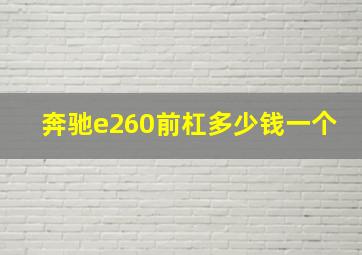 奔驰e260前杠多少钱一个